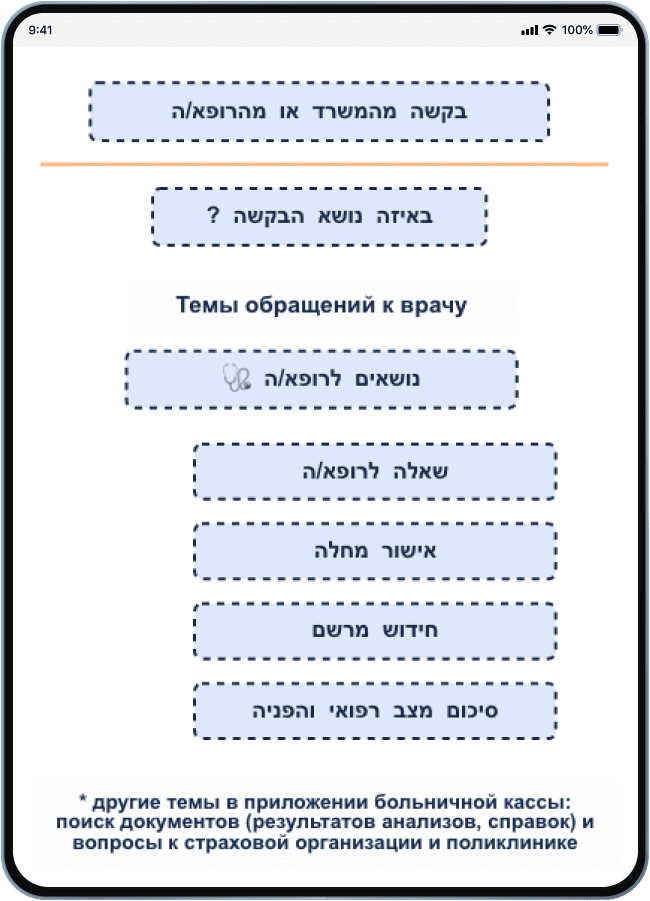 9:41

100%

בקשה מהמשרד או מהרופא/ה

באיזה נושא הבקשה ?

Темы обращений к врачу

נושאים לרופא/ה

שאלה לרופא/ה

אישור מחלה

חידוש מרשם

סיכום מצב רפואי והפניה

* другие темы в приложении больничной кассы: поиск документов (результатов анализов, справок) и вопросы к страховой организации и поликлинике